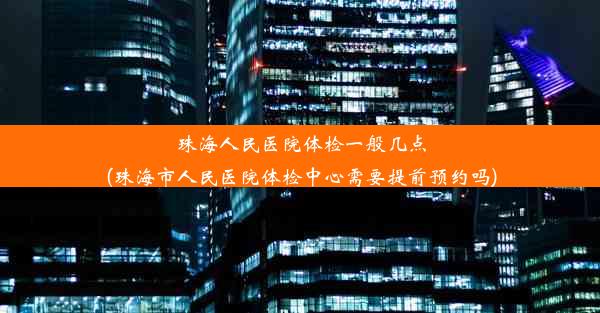 珠海人民医院体检一般几点
(珠海市人民医院体检中心需要提前预约吗)